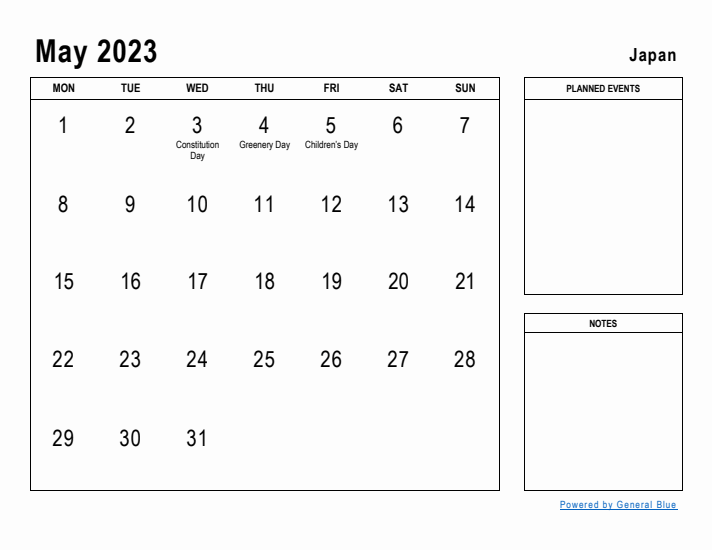 May 2023

Japan

| MON | TUE | WED | THU | FRI | SAT | SUN |
|---|---|---|---|---|---|---|
| 1 | 2 | 3 Constitution Day | 4 Greenery Day | 5 Children's Day | 6 | 7 |
| 8 | 9 | 10 | 11 | 12 | 13 | 14 |
| 15 | 16 | 17 | 18 | 19 | 20 | 21 |
| 22 | 23 | 24 | 25 | 26 | 27 | 28 |
| 29 | 30 | 31 | | | | |

PLANNED EVENTS

NOTES

Powered by General Blue